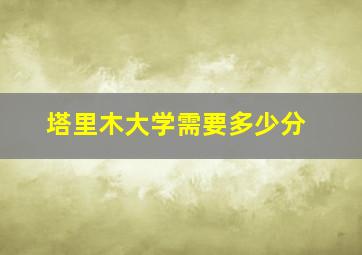 塔里木大学需要多少分